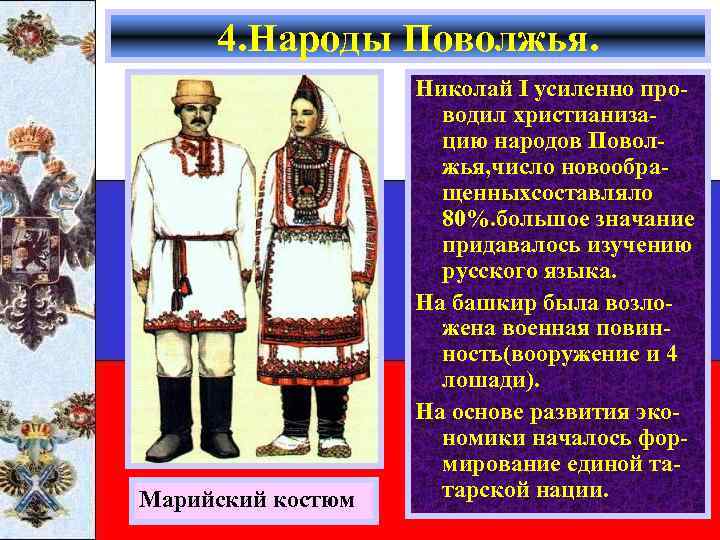 4.Народы Поволжья.

Николай I усиленно проводил христианизацию народов Поволжья,число новообращенныхсоставляло 80%.большое значание придавалось изучению русского языка.

На башкир была возложена военная повинность(вооружение и 4 лошади).

На основе развития экономики началось формирование единой татарской нации.

Марийский костюм